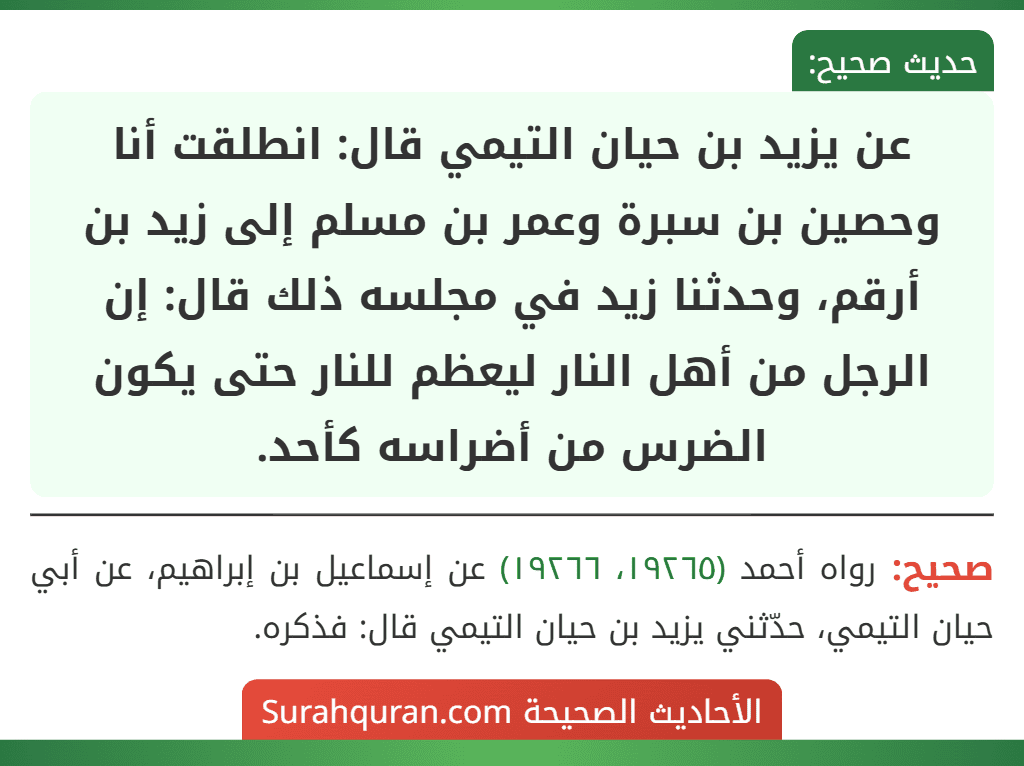 حديث صحيح:

عن يزيد بن حيان التيمي قال: انطلقت أنا وحصين بن سبرة وعمر بن مسلم إلى زيد بن أرقم، وحدثنا زيد في مجلسه ذلك قال: إن الرجل من أهل النار ليعظم للنار حتى يكون الضرس من أضراسه كأحد.

صحيح: رواه أحمد (١٩٢٦٥، ١٩٢٦٦) عن إسماعيل بن إبراهيم، عن أبي حيان التيمي، حدّثني يزيد بن حيان التيمي قال: فذكره.

الأحاديث الصحيحة Surahquran.com